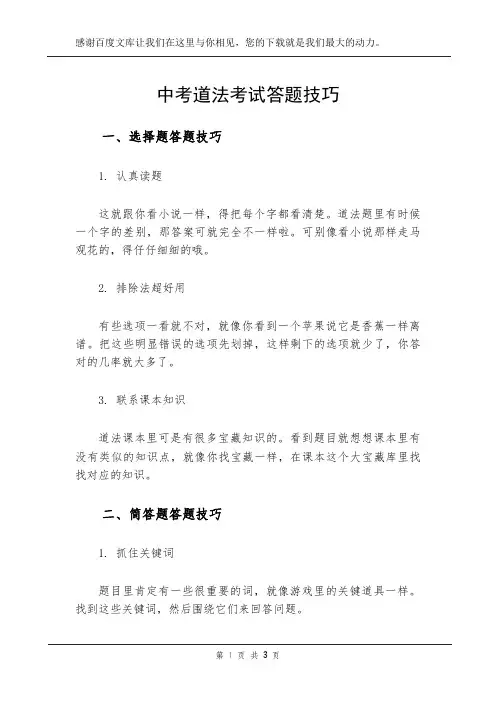 感谢百度文库让我们在这里与你相见，您的下载就是我们最大的动力。

中考道法考试答题技巧

一、选择题答题技巧

1. 认真读题

这就跟你看小说一样，得把每个字都看清楚。道法题里有时候一个字的差别，那答案可就完全不一样啦。可别像看小说那样走马观花的，得仔仔细细的哦。

2. 排除法超好用

有些选项一看就不对，就像你看到一个苹果说它是香蕉一样离谱。把这些明显错误的选项先划掉，这样剩下的选项就少了，你答对的几率就大多了。

3. 联系课本知识

道法课本里可是有很多宝藏知识的。看到题目就想想课本里有没有类似的知识点，就像你找宝藏一样，在课本这个大宝藏库里找找对应的知识。

二、简答题答题技巧

1. 抓住关键词

题目里肯定有一些很重要的词，就像游戏里的关键道具一样。找到这些关键词，然后围绕它们来回答问题。

第 1 页 共 3 页